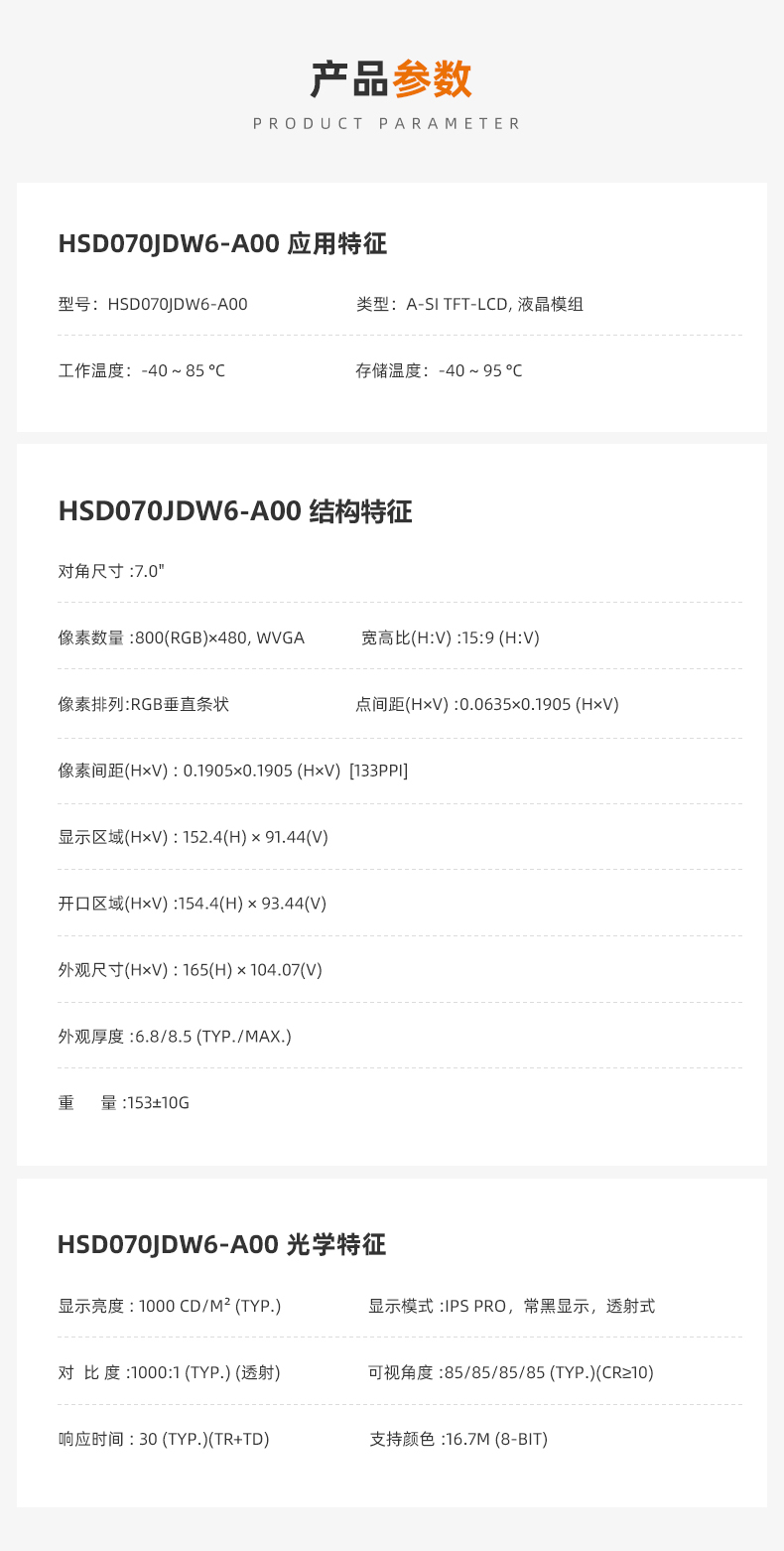 产品参数

PRODUCT PARAMETER

HSD070JDW6-A00 应用特征

型号：HSD070JDW6-A00 类型：A-SI TFT-LCD, 液晶模组

工作温度：-40 ~ 85 °C 存储温度：-40 ~ 95 °C

HSD070JDW6-A00 结构特征

对角尺寸 :7.0"

像素数量 :800(RGB)×480, WVGA 宽高比(H:V) :15:9 (H:V)

像素排列:RGB垂直条状 点间距(H×V) :0.0635×0.1905 (H×V)

像素间距(H×V) : 0.1905×0.1905 (H×V) [133PPI]

显示区域(H×V) : 152.4(H) × 91.44(V)

开口区域(H×V) :154.4(H) × 93.44(V)

外观尺寸(H×V) : 165(H) × 104.07(V)

外观厚度 :6.8/8.5 (TYP./MAX.)

重 量 :153±10G

HSD070JDW6-A00 光学特征

显示亮度 : 1000 CD/M² (TYP.) 显示模式 :IPS PRO，常黑显示，透射式

对 比 度 :1000:1 (TYP.) (透射) 可视角度 :85/85/85/85 (TYP.)(CR≥10)

响应时间 : 30 (TYP.)(TR+TD) 支持颜色 :16.7M (8-BIT)